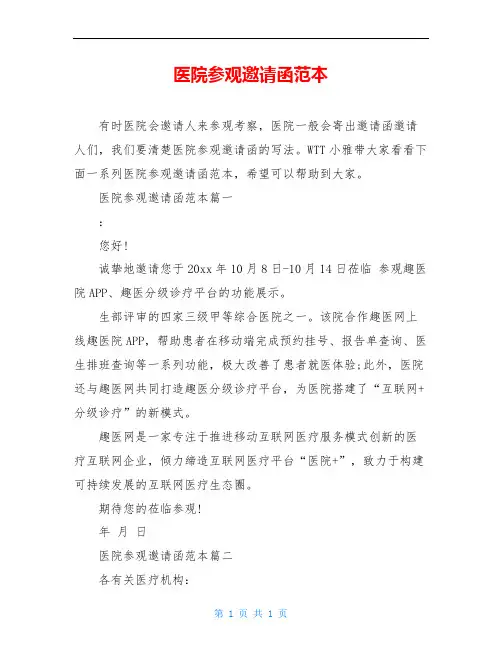 医院参观邀请函范本

有时医院会邀请人来参观考察，医院一般会寄出邀请函邀请人们，我们要清楚医院参观邀请函的写法。WTT 小雅带大家看看下面一系列医院参观邀请函范本，希望可以帮助到大家。

医院参观邀请函范本篇一

:

您好!

诚挚地邀请您于 20xx 年 10 月 8 日-10 月 14 日莅临 参观趣医院 APP、趣医分级诊疗平台的功能展示。

生部评审的四家三级甲等综合医院之一。该院合作趣医网上线趣医院 APP，帮助患者在移动端完成预约挂号、报告单查询、医生排班查询等一系列功能，极大改善了患者就医体验;此外，医院还与趣医网共同打造趣医分级诊疗平台，为医院搭建了“互联网+分级诊疗”的新模式。

趣医网是一家专注于推进移动互联网医疗服务模式创新的医疗互联网企业，倾力缔造互联网医疗平台“医院+”，致力于构建可持续发展的互联网医疗生态圈。

期待您的莅临参观!

年 月 日

医院参观邀请函范本篇二

各有关医疗机构:

第 1 页 共 1 页